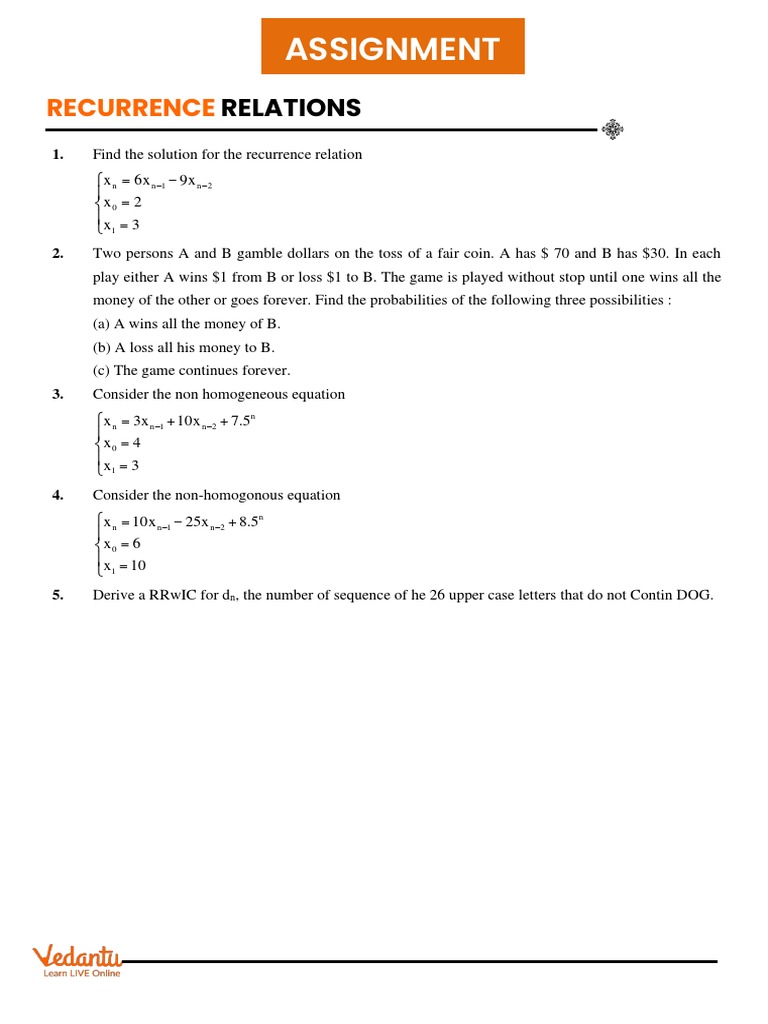 ASSIGNMENT

RECURRENCE RELATIONS

1. Find the solution for the recurrence relation

$\begin{cases} x_n = 6x_{n-1} - 9x_{n-2} \\ x_0 = 2 \\ x_1 = 3 \end{cases}$

2. Two persons A and B gamble dollars on the toss of a fair coin. A has \$ 70 and B has \$30. In each play either A wins \$1 from B or loss \$1 to B. The game is played without stop until one wins all the money of the other or goes forever. Find the probabilities of the following three possibilities :

(a) A wins all the money of B.

(b) A loss all his money to B.

(c) The game continues forever.

3. Consider the non homogeneous equation

$\begin{cases} x_n = 3x_{n-1} + 10x_{n-2} + 7.5^n \\ x_0 = 4 \\ x_1 = 3 \end{cases}$

4. Consider the non-homogonous equation

$\begin{cases} x_n = 10x_{n-1} - 25x_{n-2} + 8.5^n \\ x_0 = 6 \\ x_1 = 10 \end{cases}$

5. Derive a RRwIC for $d_n$, the number of sequence of he 26 upper case letters that do not Contin DOG.

Vedantu
Learn LIVE Online